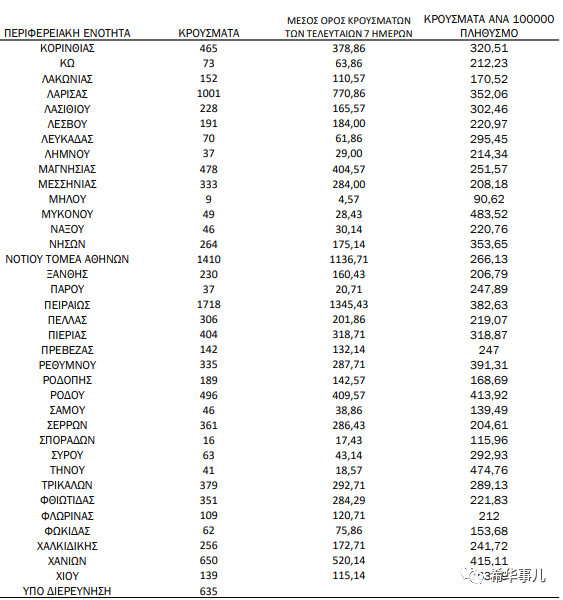 | ΠΕΡΙΦΕΡΕΙΑΚΗ ΕΝΟΤΗΤΑ | ΚΡΟΥΣΜΑΤΑ | ΜΕΣΟΣ ΟΡΟΣ ΚΡΟΥΣΜΑΤΩΝ ΤΩΝ ΤΕΛΕΥΤΑΙΩΝ 7 ΗΜΕΡΩΝ | ΚΡΟΥΣΜΑΤΑ ΑΝΑ 100000 ΠΛΗΘΥΣΜΟ |
|---|---|---|---|
| ΚΟΡΙΝΘΙΑΣ | 465 | 378,86 | 320,51 |
| ΚΩ | 73 | 63,86 | 212,23 |
| ΛΑΚΩΝΙΑΣ | 152 | 110,57 | 170,52 |
| ΛΑΡΙΣΑΣ | 1001 | 770,86 | 352,06 |
| ΛΑΣΙΘΙΟΥ | 228 | 165,57 | 302,46 |
| ΛΕΣΒΟΥ | 191 | 184,00 | 220,97 |
| ΛΕΥΚΑΔΑΣ | 70 | 61,86 | 295,45 |
| ΛΗΜΝΟΥ | 37 | 29,00 | 214,34 |
| ΜΑΓΝΗΣΙΑΣ | 478 | 404,57 | 251,57 |
| ΜΕΣΣΗΝΙΑΣ | 333 | 284,00 | 208,18 |
| ΜΗΛΟΥ | 9 | 4,57 | 90,62 |
| ΜΥΚΟΝΟΥ | 49 | 28,43 | 483,52 |
| ΝΑΞΟΥ | 46 | 30,14 | 220,76 |
| ΝΗΣΩΝ | 264 | 175,14 | 353,65 |
| ΝΟΤΙΟΥ ΤΟΜΕΑ ΑΘΗΝΩΝ | 1410 | 1136,71 | 266,13 |
| ΞΑΝΘΗΣ | 230 | 160,43 | 206,79 |
| ΠΑΡΟΥ | 37 | 20,71 | 247,89 |
| ΠΕΙΡΑΙΩΣ | 1718 | 1345,43 | 382,63 |
| ΠΕΛΛΑΣ | 306 | 201,86 | 219,07 |
| ΠΙΕΡΙΑΣ | 404 | 318,71 | 318,87 |
| ΠΡΕΒΕΖΑΣ | 142 | 132,14 | 247 |
| ΡΕΘΥΜΝΟΥ | 335 | 287,71 | 391,31 |
| ΡΟΔΟΠΗΣ | 189 | 142,57 | 168,69 |
| ΡΟΔΟΥ | 496 | 409,57 | 413,92 |
| ΣΑΜΟΥ | 46 | 38,86 | 139,49 |
| ΣΕΡΡΩΝ | 361 | 286,43 | 204,61 |
| ΣΠΟΡΑΔΩΝ | 16 | 17,43 | 115,96 |
| ΣΥΡΟΥ | 63 | 43,14 | 292,93 |
| ΤΗΝΟΥ | 41 | 18,57 | 474,76 |
| ΤΡΙΚΑΛΩΝ | 379 | 292,71 | 289,13 |
| ΦΘΙΩΤΙΔΑΣ | 351 | 284,29 | 221,83 |
| ΦΛΩΡΙΝΑΣ | 109 | 120,71 | 212 |
| ΦΩΚΙΔΑΣ | 62 | 75,86 | 153,68 |
| ΧΑΛΚΙΔΙΚΗΣ | 256 | 172,71 | 241,72 |
| ΧΑΝΙΩΝ | 650 | 520,14 | 415,11 |
| ΧΙΟΥ | 139 | 115,14 | |
| ΥΠΟ ΔΙΕΡΕΥΝΗΣΗ | 635 | | |

希华事儿